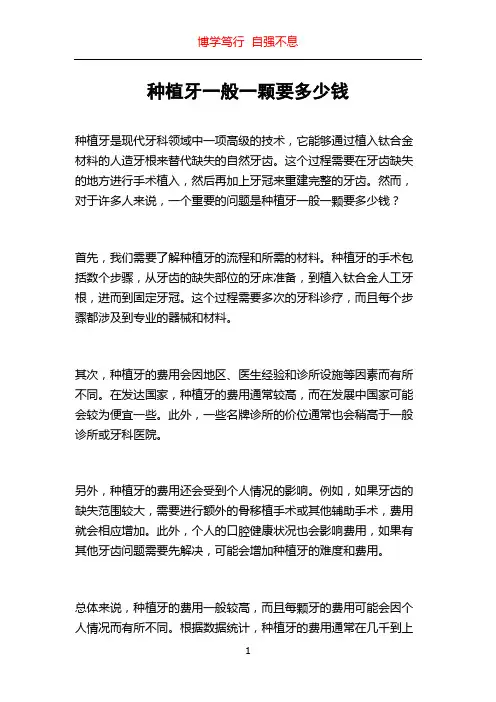 博学笃行 自强不息

种植牙一般一颗要多少钱

种植牙是现代牙科领域中一项高级的技术，它能够通过植入钛合金材料的人造牙根来替代缺失的自然牙齿。这个过程需要在牙齿缺失的地方进行手术植入，然后再加上牙冠来重建完整的牙齿。然而，对于许多人来说，一个重要的问题是种植牙一般一颗要多少钱？

首先，我们需要了解种植牙的流程和所需的材料。种植牙的手术包括数个步骤，从牙齿的缺失部位的牙床准备，到植入钛合金人工牙根，进而到固定牙冠。这个过程需要多次的牙科诊疗，而且每个步骤都涉及到专业的器械和材料。

其次，种植牙的费用会因地区、医生经验和诊所设施等因素而有所不同。在发达国家，种植牙的费用通常较高，而在发展中国家可能会较为便宜一些。此外，一些名牌诊所的价位通常也会稍高于一般诊所或牙科医院。

另外，种植牙的费用还会受到个人情况的影响。例如，如果牙齿的缺失范围较大，需要进行额外的骨移植手术或其他辅助手术，费用就会相应增加。此外，个人的口腔健康状况也会影响费用，如果有其他牙齿问题需要先解决，可能会增加种植牙的难度和费用。

总体来说，种植牙的费用一般较高，而且每颗牙的费用可能会因个人情况而有所不同。根据数据统计，种植牙的费用通常在几千到上

1